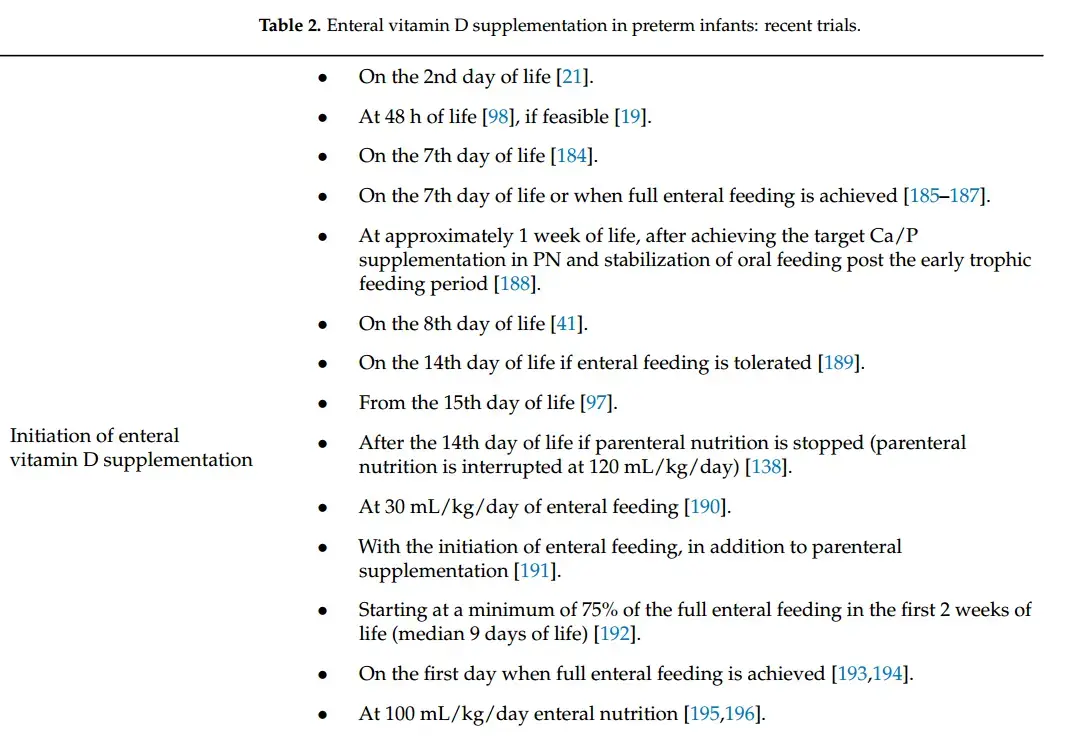 Table 2. Enteral vitamin D supplementation in preterm infants: recent trials.

Initiation of enteral vitamin D supplementation

• On the 2nd day of life [21].

• At 48 h of life [98], if feasible [19].

• On the 7th day of life [184].

• On the 7th day of life or when full enteral feeding is achieved [185–187].

• At approximately 1 week of life, after achieving the target Ca/P supplementation in PN and stabilization of oral feeding post the early trophic feeding period [188].

• On the 8th day of life [41].

• On the 14th day of life if enteral feeding is tolerated [189].

• From the 15th day of life [97].

• After the 14th day of life if parenteral nutrition is stopped (parenteral nutrition is interrupted at 120 mL/kg/day) [138].

• At 30 mL/kg/day of enteral feeding [190].

• With the initiation of enteral feeding, in addition to parenteral supplementation [191].

• Starting at a minimum of 75% of the full enteral feeding in the first 2 weeks of life (median 9 days of life) [192].

• On the first day when full enteral feeding is achieved [193,194].

• At 100 mL/kg/day enteral nutrition [195,196].